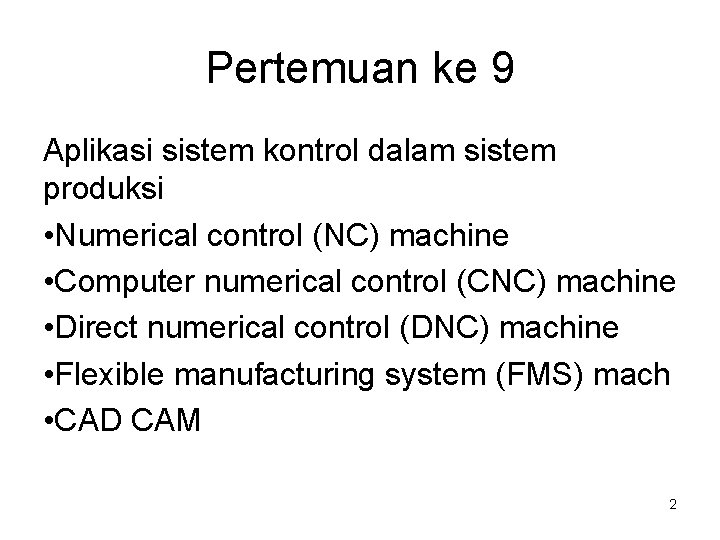 Pertemuan ke 9

Aplikasi sistem kontrol dalam sistem produksi

•Numerical control (NC) machine

•Computer numerical control (CNC) machine

•Direct numerical control (DNC) machine

•Flexible manufacturing system (FMS) mach

•CAD CAM

2